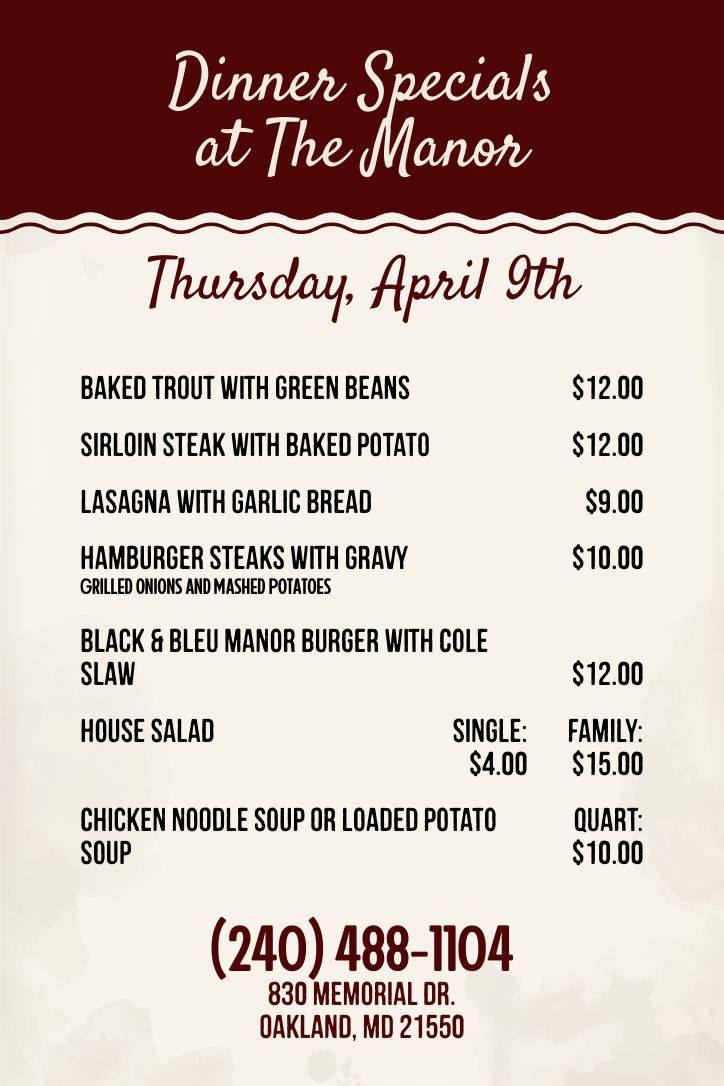 Dinner Specials at The Manor

Thursday, April 9th

BAKED TROUT WITH GREEN BEANS $12.00

SIRLOIN STEAK WITH BAKED POTATO $12.00

LASAGNA WITH GARLIC BREAD $9.00

HAMBURGER STEAKS WITH GRAVY $10.00
GRILLED ONIONS AND MASHED POTATOES

BLACK & BLEU MANOR BURGER WITH COLE SLAW $12.00

HOUSE SALAD SINGLE: $4.00 FAMILY: $15.00

CHICKEN NOODLE SOUP OR LOADED POTATO SOUP QUART: $10.00

(240) 488-1104
830 MEMORIAL DR.
OAKLAND, MD 21550